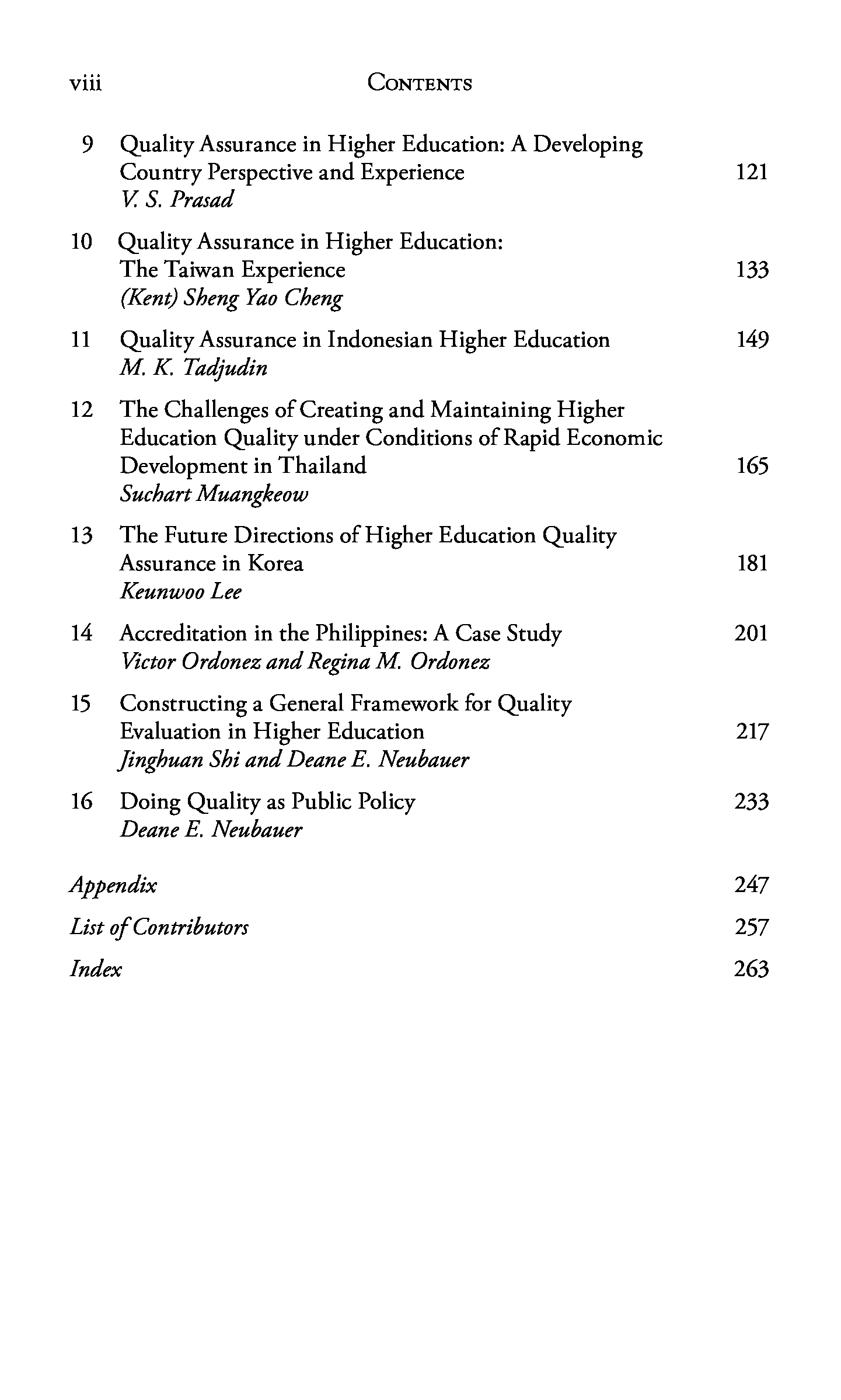 viii CONTENTS

9 Quality Assurance in Higher Education: A Developing Country Perspective and Experience 121
V. S. Prasad

10 Quality Assurance in Higher Education: The Taiwan Experience 133
(Kent) Sheng Yao Cheng

11 Quality Assurance in Indonesian Higher Education 149
M. K. Tadjudin

12 The Challenges of Creating and Maintaining Higher Education Quality under Conditions of Rapid Economic Development in Thailand 165
Suchart Muangkeow

13 The Future Directions of Higher Education Quality Assurance in Korea 181
Keunwoo Lee

14 Accreditation in the Philippines: A Case Study 201
Victor Ordonez and Regina M. Ordonez

15 Constructing a General Framework for Quality Evaluation in Higher Education 217
Jinghuan Shi and Deane E. Neubauer

16 Doing Quality as Public Policy 233
Deane E. Neubauer

Appendix 247

List of Contributors 257

Index 263